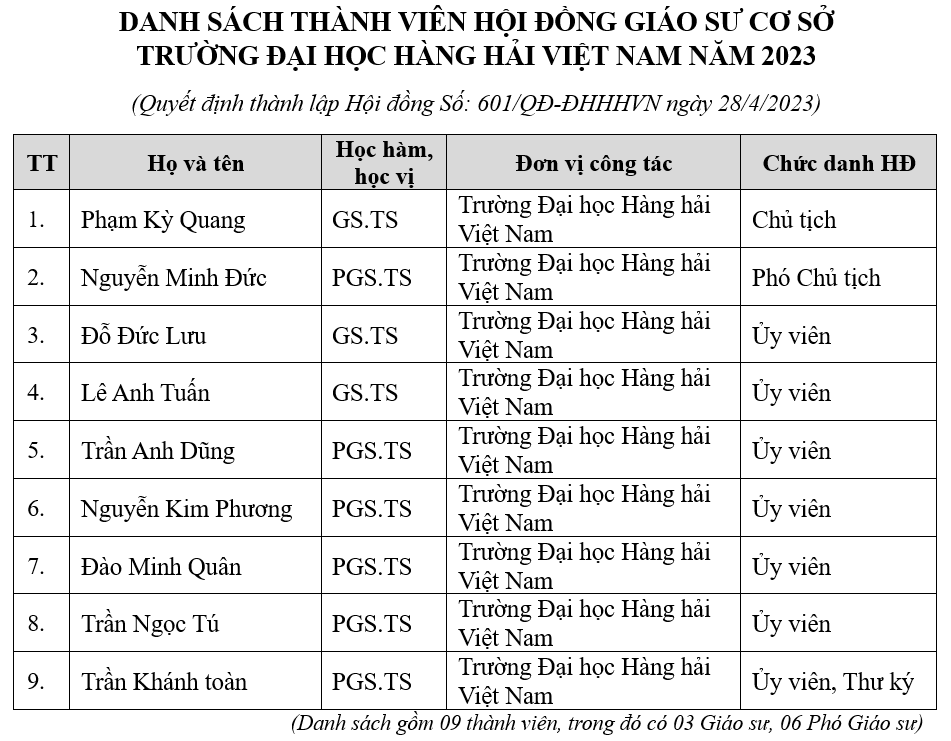 DANH SÁCH THÀNH VIÊN HỘI ĐỒNG GIÁO SƯ CƠ SỞ TRƯỜNG ĐẠI HỌC HÀNG HẢI VIỆT NAM NĂM 2023

(Quyết định thành lập Hội đồng Số: 601/QĐ-ĐHHHVN ngày 28/4/2023)

| TT | Họ và tên | Học hàm, học vị | Đơn vị công tác | Chức danh HĐ |
|---|---|---|---|---|
| 1. | Phạm Kỳ Quang | GS.TS | Trường Đại học Hàng hải Việt Nam | Chủ tịch |
| 2. | Nguyễn Minh Đức | PGS.TS | Trường Đại học Hàng hải Việt Nam | Phó Chủ tịch |
| 3. | Đỗ Đức Lưu | GS.TS | Trường Đại học Hàng hải Việt Nam | Ủy viên |
| 4. | Lê Anh Tuấn | GS.TS | Trường Đại học Hàng hải Việt Nam | Ủy viên |
| 5. | Trần Anh Dũng | PGS.TS | Trường Đại học Hàng hải Việt Nam | Ủy viên |
| 6. | Nguyễn Kim Phương | PGS.TS | Trường Đại học Hàng hải Việt Nam | Ủy viên |
| 7. | Đào Minh Quân | PGS.TS | Trường Đại học Hàng hải Việt Nam | Ủy viên |
| 8. | Trần Ngọc Tú | PGS.TS | Trường Đại học Hàng hải Việt Nam | Ủy viên |
| 9. | Trần Khánh toàn | PGS.TS | Trường Đại học Hàng hải Việt Nam | Ủy viên, Thư ký |

(Danh sách gồm 09 thành viên, trong đó có 03 Giáo sư, 06 Phó Giáo sư)